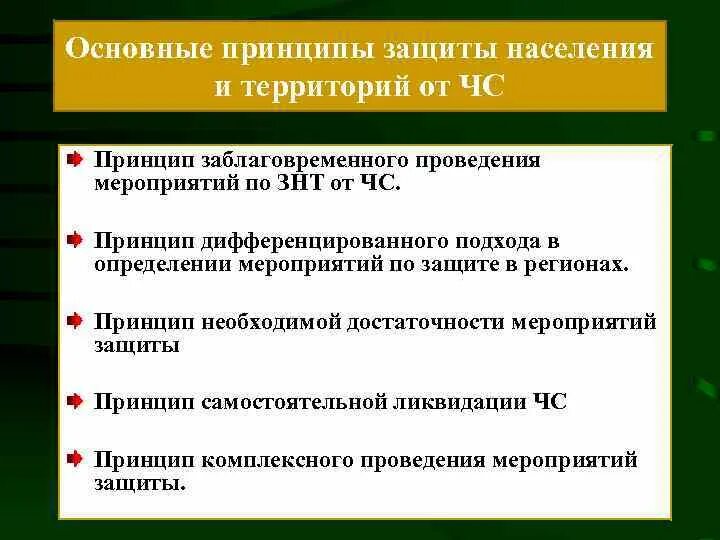 Основные принципы защиты населения и территорий от ЧС

Принцип заблаговременного проведения мероприятий по ЗНТ от ЧС.

Принцип дифференцированного подхода в определении мероприятий по защите в регионах.

Принцип необходимой достаточности мероприятий защиты

Принцип самостоятельной ликвидации ЧС

Принцип комплексного проведения мероприятий защиты.